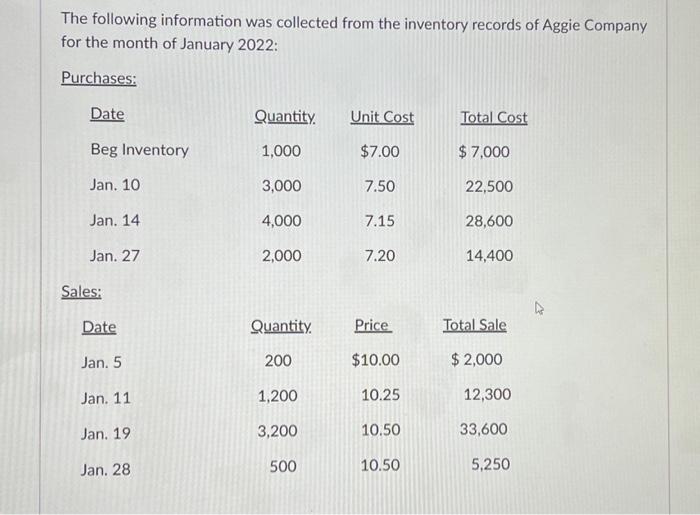 The following information was collected from the inventory records of Aggie Company for the month of January 2022:

Purchases:

| Date | Quantity | Unit Cost | Total Cost |
|---|---|---|---|
| Beg Inventory | 1,000 | $7.00 | $ 7,000 |
| Jan. 10 | 3,000 | 7.50 | 22,500 |
| Jan. 14 | 4,000 | 7.15 | 28,600 |
| Jan. 27 | 2,000 | 7.20 | 14,400 |

Sales:

| Date | Quantity | Price | Total Sale |
|---|---|---|---|
| Jan. 5 | 200 | $10.00 | $ 2,000 |
| Jan. 11 | 1,200 | 10.25 | 12,300 |
| Jan. 19 | 3,200 | 10.50 | 33,600 |
| Jan. 28 | 500 | 10.50 | 5,250 |